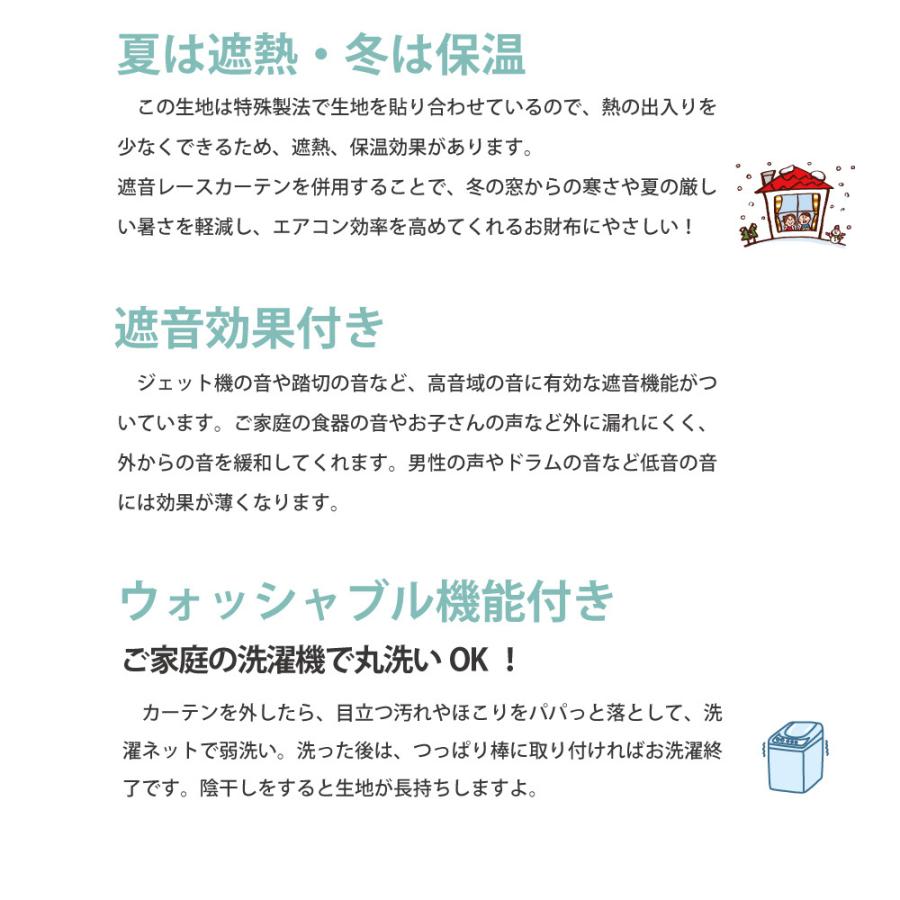 夏は遮熱・冬は保温

この生地は特殊製法で生地を貼り合わせているので、熱の出入りを少なくできるため、遮熱、保温効果があります。
遮音レースカーテンを併用することで、冬の窓からの寒さや夏の厳しい暑さを軽減し、エアコン効率を高めてくれるお財布にやさしい！

遮音効果付き

ジェット機の音や踏切の音など、高音域の音に有効な遮音機能がついています。ご家庭の食器の音やお子さんの声など外に漏れにくく、外からの音を緩和してくれます。男性の声やドラムの音など低音の音には効果が薄くなります。

ウォッシャブル機能付き

ご家庭の洗濯機で丸洗い OK ！

カーテンを外したら、目立つ汚れやほこりをパパっと落として、洗濯ネットで弱洗い。洗った後は、つっぱり棒に取り付ければお洗濯終了です。陰干しをすると生地が長持ちしますよ。